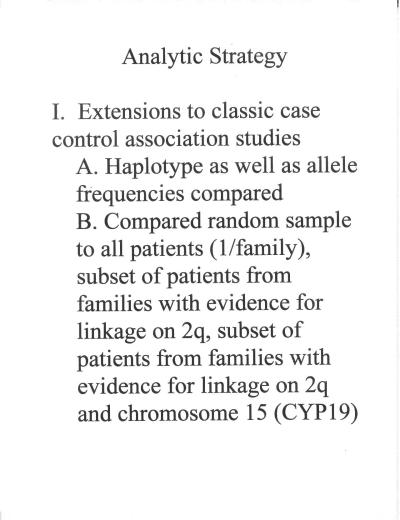 Analytic Strategy

I. Extensions to classic case control association studies

A. Haplotype as well as allele frequencies compared

B. Compared random sample to all patients (1/family), subset of patients from families with evidence for linkage on 2q, subset of patients from families with evidence for linkage on 2q and chromosome 15 (CYP19)